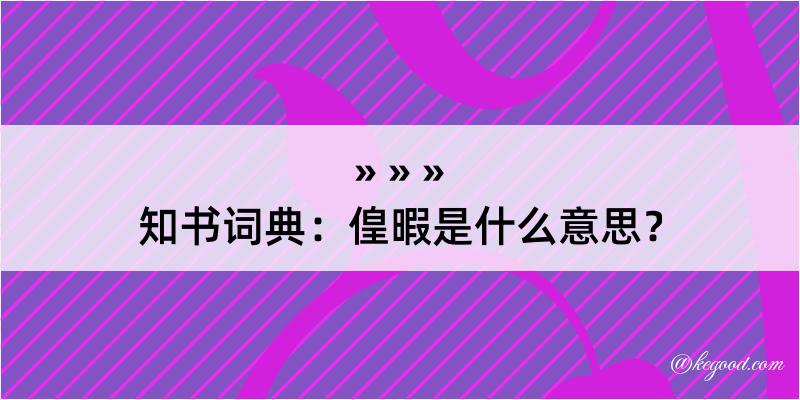 » » »
知书词典：偟暇是什么意思？

@kegood.com